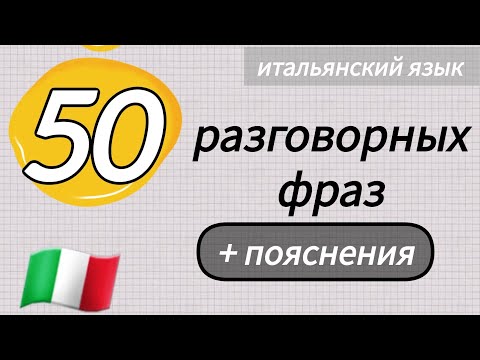 итальянский язык

50

разговорных фраз

+ пояснения